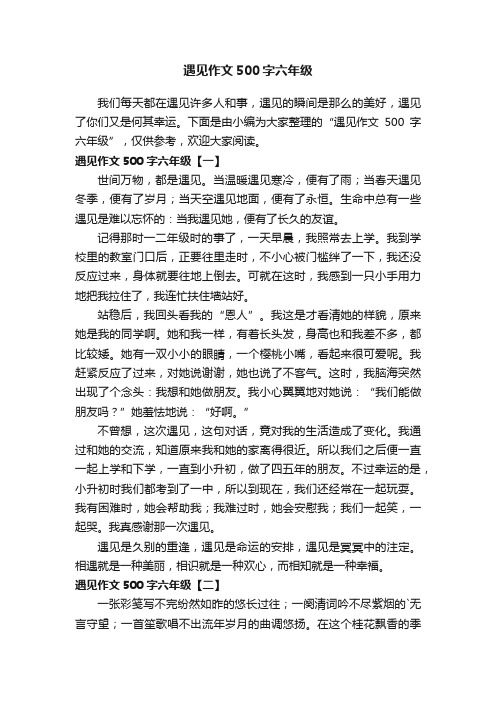 遇见作文500字六年级

我们每天都在遇见许多人和事，遇见的瞬间是那么的美好，遇见了你们又是何其幸运。下面是由小编为大家整理的“遇见作文 500 字六年级”，仅供参考，欢迎大家阅读。

遇见作文500字六年级【一】

世间万物，都是遇见。当温暖遇见寒冷，便有了雨；当春天遇见冬季，便有了岁月；当天空遇见地面，便有了永恒。生命中总有一些遇见是难以忘怀的：当我遇见她，便有了长久的友谊。

记得那时一二年级时的事了，一天早晨，我照常去上学。我到学校里的教室门口后，正要往里走时，不小心被门槛绊了一下，我还没反应过来，身体就要往地上倒去。可就在这时，我感到一只小手用力地把我拉住了，我连忙扶住墙站好。

站稳后，我回头看我的“恩人”。我这是才看清她的样貌，原来她是我的同学啊。她和我一样，有着长头发，身高也和我差不多，都比较矮。她有一双小小的眼睛，一个樱桃小嘴，看起来很可爱呢。我赶紧反应了过来，对她说谢谢，她也说了不客气。这时，我脑海突然出现了个念头：我想和她做朋友。我小心翼翼地对她说：“我们能做朋友吗？”她羞怯地说：“好啊。”

不曾想，这次遇见，这句对话，竟对我的生活造成了变化。我通过和她的交流，知道原来我和她的家离得很近。所以我们之后便一直一起上学和下学，一直到小升初，做了四五年的朋友。不过幸运的是，小升初时我们都考到了一中，所以到现在，我们还经常在一起玩耍。我有困难时，她会帮助我；我难过时，她会安慰我；我们一起笑，一起哭。我真感谢那一次遇见。

遇见是久别的重逢，遇见是命运的安排，遇见是冥冥中的注定。相遇就是一种美丽，相识就是一种欢心，而相知就是一种幸福。

遇见作文500字六年级【二】

一张彩笺写不完纷然如昨的悠长过往；一阕清词吟不尽紫烟的`无言守望；一首笙歌唱不出流年岁月的曲调悠扬。在这个桂花飘香的季